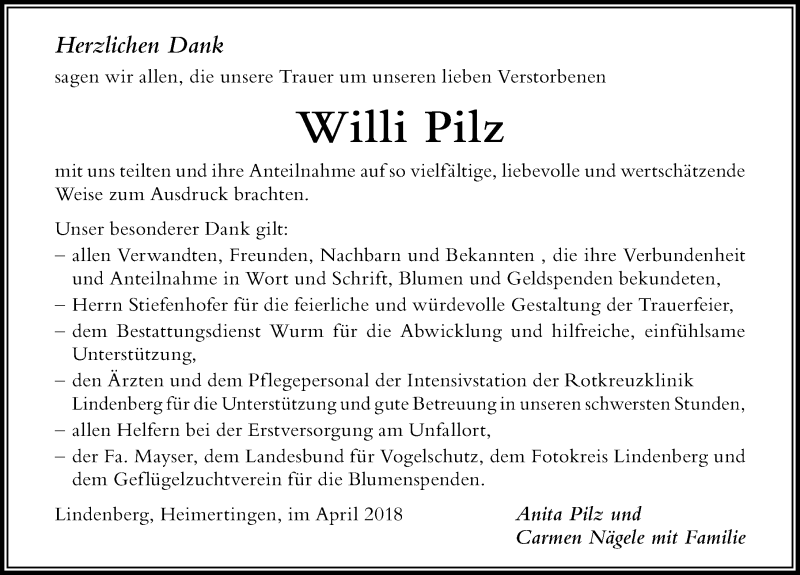 Herzlichen Dank
sagen wir allen, die unsere Trauer um unseren lieben Verstorbenen

Willi Pilz

mit uns teilten und ihre Anteilnahme auf so vielfältige, liebevolle und wertschätzende Weise zum Ausdruck brachten.

Unser besonderer Dank gilt:
– allen Verwandten, Freunden, Nachbarn und Bekannten , die ihre Verbundenheit und Anteilnahme in Wort und Schrift, Blumen und Geldspenden bekundeten,
– Herrn Stiefenhofer für die feierliche und würdevolle Gestaltung der Trauerfeier,
– dem Bestattungsdienst Wurm für die Abwicklung und hilfreiche, einfühlsame Unterstützung,
– den Ärzten und dem Pflegepersonal der Intensivstation der Rotkreuzklinik Lindenberg für die Unterstützung und gute Betreuung in unseren schwersten Stunden,
– allen Helfern bei der Erstversorgung am Unfallort,
– der Fa. Mayser, dem Landesbund für Vogelschutz, dem Fotokreis Lindenberg und dem Geflügelzuchtverein für die Blumenspenden.

Lindenberg, Heimertingen, im April 2018

Anita Pilz und
Carmen Nägele mit Familie